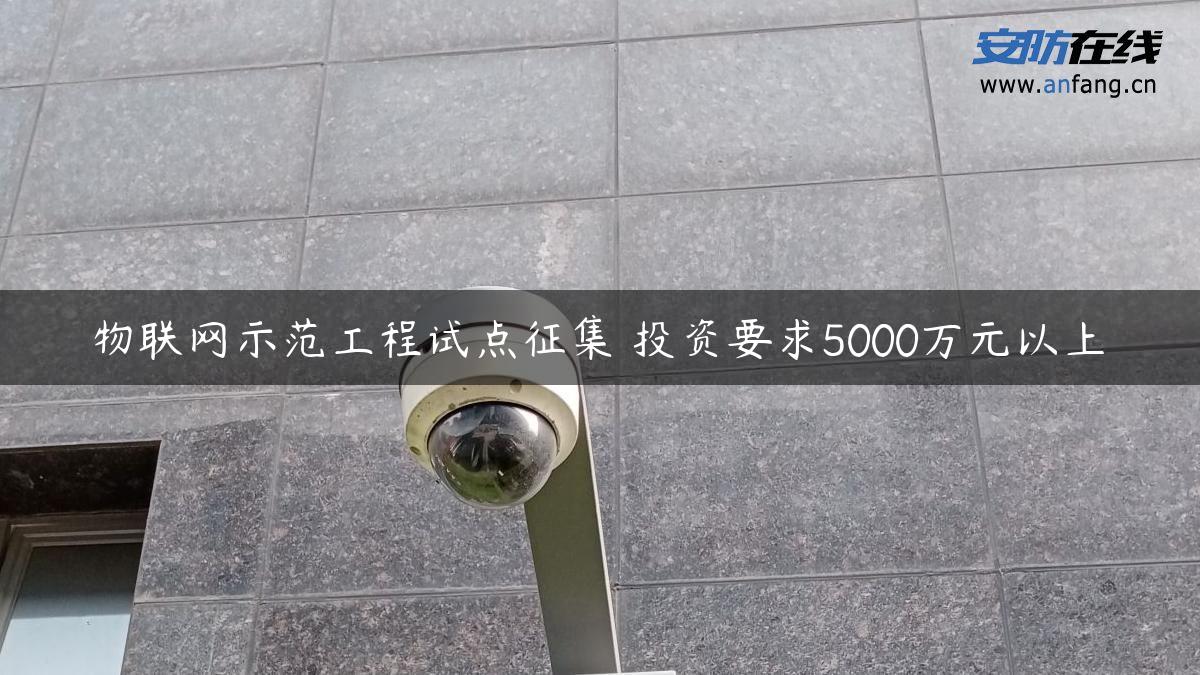 安防在线
www.anfang.cn

物联网示范工程试点征集 投资要求5000万元以上